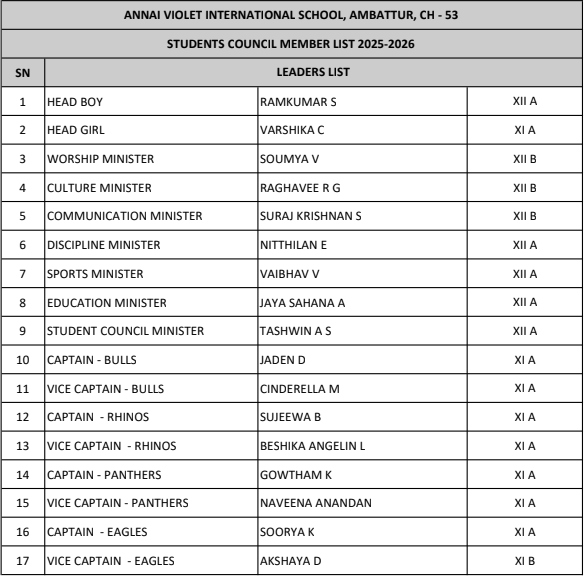 ANNAI VIOLET INTERNATIONAL SCHOOL, AMBATTUR, CH - 53

STUDENTS COUNCIL MEMBER LIST 2025-2026

| SN | LEADERS LIST | | |
|---|---|---|---|
| 1 | HEAD BOY | RAMKUMAR S | XII A |
| 2 | HEAD GIRL | VARSHIKA C | XI A |
| 3 | WORSHIP MINISTER | SOUMYA V | XII B |
| 4 | CULTURE MINISTER | RAGHAVEE R G | XII B |
| 5 | COMMUNICATION MINISTER | SURAJ KRISHNAN S | XII B |
| 6 | DISCIPLINE MINISTER | NITTHILAN E | XII A |
| 7 | SPORTS MINISTER | VAIBHAV V | XII A |
| 8 | EDUCATION MINISTER | JAYA SAHANA A | XII A |
| 9 | STUDENT COUNCIL MINISTER | TASHWIN A S | XII A |
| 10 | CAPTAIN - BULLS | JADEN D | XI A |
| 11 | VICE CAPTAIN - BULLS | CINDERELLA M | XI A |
| 12 | CAPTAIN - RHINOS | SUJEEWA B | XI A |
| 13 | VICE CAPTAIN - RHINOS | BESHIKA ANGELIN L | XI A |
| 14 | CAPTAIN - PANTHERS | GOWTHAM K | XI A |
| 15 | VICE CAPTAIN - PANTHERS | NAVEENA ANANDAN | XI A |
| 16 | CAPTAIN - EAGLES | SOORYA K | XI A |
| 17 | VICE CAPTAIN - EAGLES | AKSHAYA D | XI B |